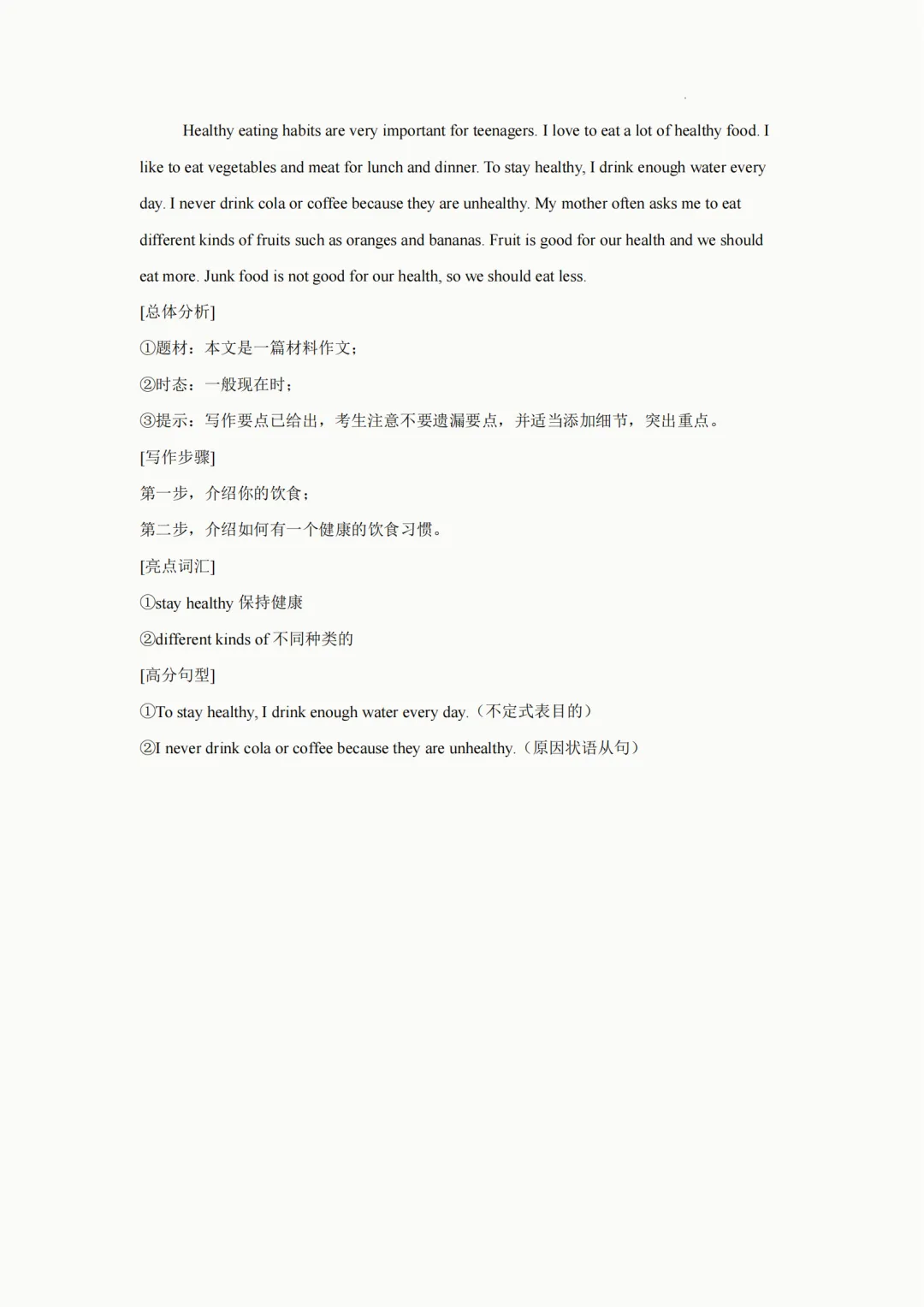 Healthy eating habits are very important for teenagers. I love to eat a lot of healthy food. I like to eat vegetables and meat for lunch and dinner. To stay healthy, I drink enough water every day. I never drink cola or coffee because they are unhealthy. My mother often asks me to eat different kinds of fruits such as oranges and bananas. Fruit is good for our health and we should eat more. Junk food is not good for our health, so we should eat less.

[总体分析]

①题材：本文是一篇材料作文；

②时态：一般现在时；

③提示：写作要点已给出，考生注意不要遗漏要点，并适当添加细节，突出重点。

[写作步骤]

第一步，介绍你的饮食；

第二步，介绍如何有一个健康的饮食习惯。

[亮点词汇]

①stay healthy 保持健康

②different kinds of 不同种类的

[高分句型]

①To stay healthy, I drink enough water every day.（不定式表目的）

②I never drink cola or coffee because they are unhealthy.（原因状语从句）